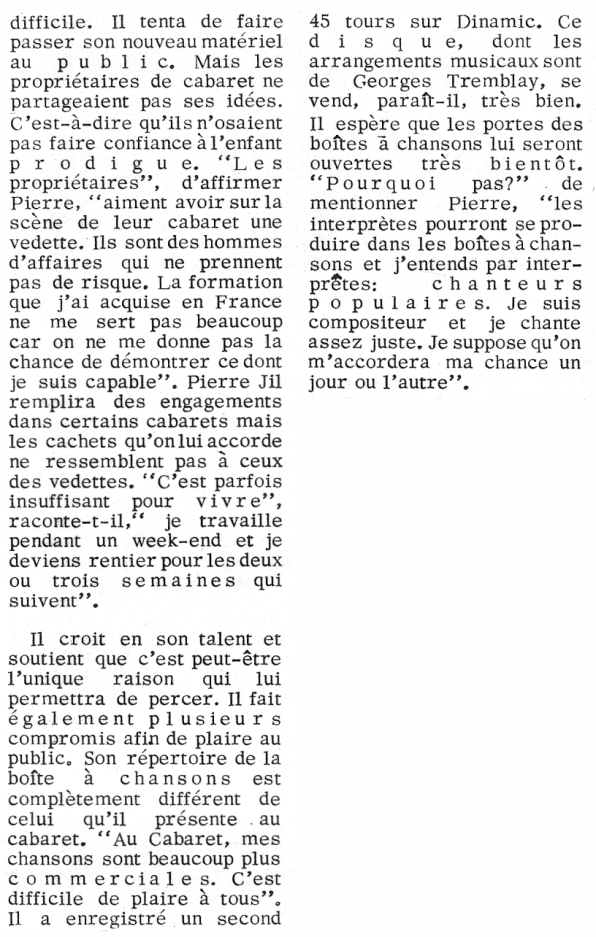 difficile. Il tenta de faire passer son nouveau matériel au public. Mais les propriétaires de cabaret ne partageaient pas ses idées. C'est-à-dire qu'ils n'osaient pas faire confiance à l'enfant prodigue. "Les propriétaires", d'affirmer Pierre, "aiment avoir sur la scène de leur cabaret une vedette. Ils sont des hommes d'affaires qui ne prennent pas de risque. La formation que j'ai acquise en France ne me sert pas beaucoup car on ne me donne pas la chance de démontrer ce dont je suis capable". Pierre Jil remplira des engagements dans certains cabarets mais les cachets qu'on lui accorde ne ressemblent pas à ceux des vedettes. "C'est parfois insuffisant pour vivre", raconte-t-il," je travaille pendant un week-end et je deviens rentier pour les deux ou trois semaines qui suivent".

Il croit en son talent et soutient que c'est peut-être l'unique raison qui lui permettra de percer. Il fait également plusieurs compromis afin de plaire au public. Son répertoire de la boîte à chansons est complètement différent de celui qu'il présente au cabaret. "Au Cabaret, mes chansons sont beaucoup plus commerciales. C'est difficile de plaire à tous". Il a enregistré un second 45 tours sur Dinamic. Ce disque, dont les arrangements musicaux sont de Georges Tremblay, se vend, paraît-il, très bien. Il espère que les portes des boîtes à chansons lui seront ouvertes très bientôt. "Pourquoi pas?" de mentionner Pierre, "les interprètes pourront se produire dans les boîtes à chansons et j'entends par interprêtes: chanteurs populaires. Je suis compositeur et je chante assez juste. Je suppose qu'on m'accordera ma chance un jour ou l'autre".